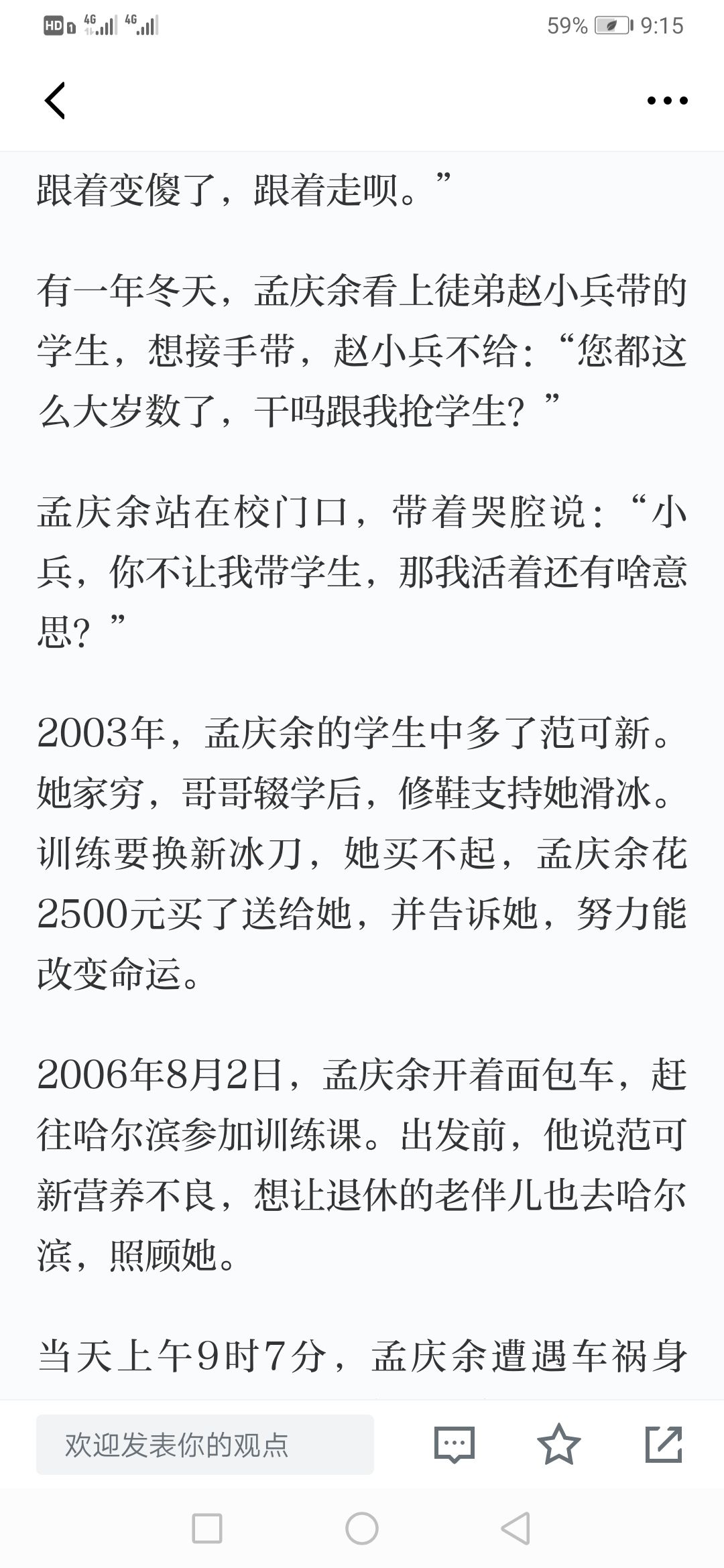 HD 4G 4G 59% 9:15

跟着变傻了，跟着走呗。”

有一年冬天，孟庆余看上徒弟赵小兵带的学生，想接手带，赵小兵不给：“您都这么大岁数了，干吗跟我抢学生？”

孟庆余站在校门口，带着哭腔说：“小兵，你不让我带学生，那我活着还有啥意思？”

2003年，孟庆余的学生中多了范可新。她家穷，哥哥辍学后，修鞋支持她滑冰。训练要换新冰刀，她买不起，孟庆余花2500元买了送给她，并告诉她，努力能改变命运。

2006年8月2日，孟庆余开着面包车，赶往哈尔滨参加训练课。出发前，他说范可新营养不良，想让退休的老伴儿也去哈尔滨，照顾她。

当天上午9时7分，孟庆余遭遇车祸身

欢迎发表你的观点